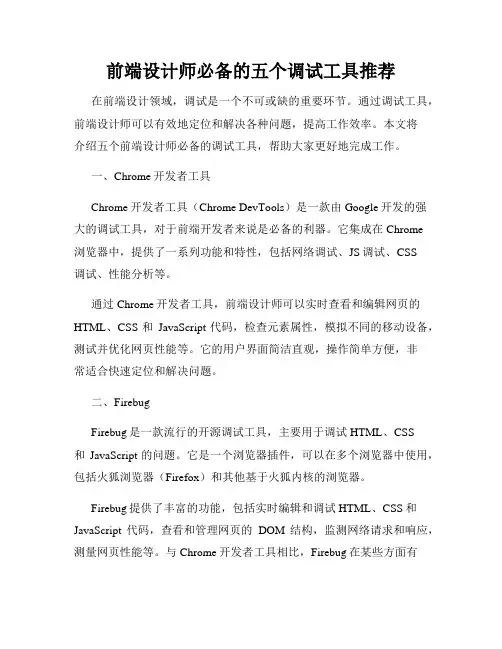 前端设计师必备的五个调试工具推荐

在前端设计领域，调试是一个不可或缺的重要环节。通过调试工具，前端设计师可以有效地定位和解决各种问题，提高工作效率。本文将介绍五个前端设计师必备的调试工具，帮助大家更好地完成工作。

一、Chrome 开发者工具

Chrome 开发者工具（Chrome DevTools）是一款由 Google 开发的强大的调试工具，对于前端开发者来说是必备的利器。它集成在 Chrome 浏览器中，提供了一系列功能和特性，包括网络调试、JS 调试、CSS 调试、性能分析等。

通过 Chrome 开发者工具，前端设计师可以实时查看和编辑网页的 HTML、CSS 和 JavaScript 代码，检查元素属性，模拟不同的移动设备，测试并优化网页性能等。它的用户界面简洁直观，操作简单方便，非常适合快速定位和解决问题。

二、Firebug

Firebug 是一款流行的开源调试工具，主要用于调试 HTML、CSS 和 JavaScript 的问题。它是一个浏览器插件，可以在多个浏览器中使用，包括火狐浏览器（Firefox）和其他基于火狐内核的浏览器。

Firebug 提供了丰富的功能，包括实时编辑和调试 HTML、CSS 和 JavaScript 代码，查看和管理网页的 DOM 结构，监测网络请求和响应，测量网页性能等。与 Chrome 开发者工具相比，Firebug 在某些方面有